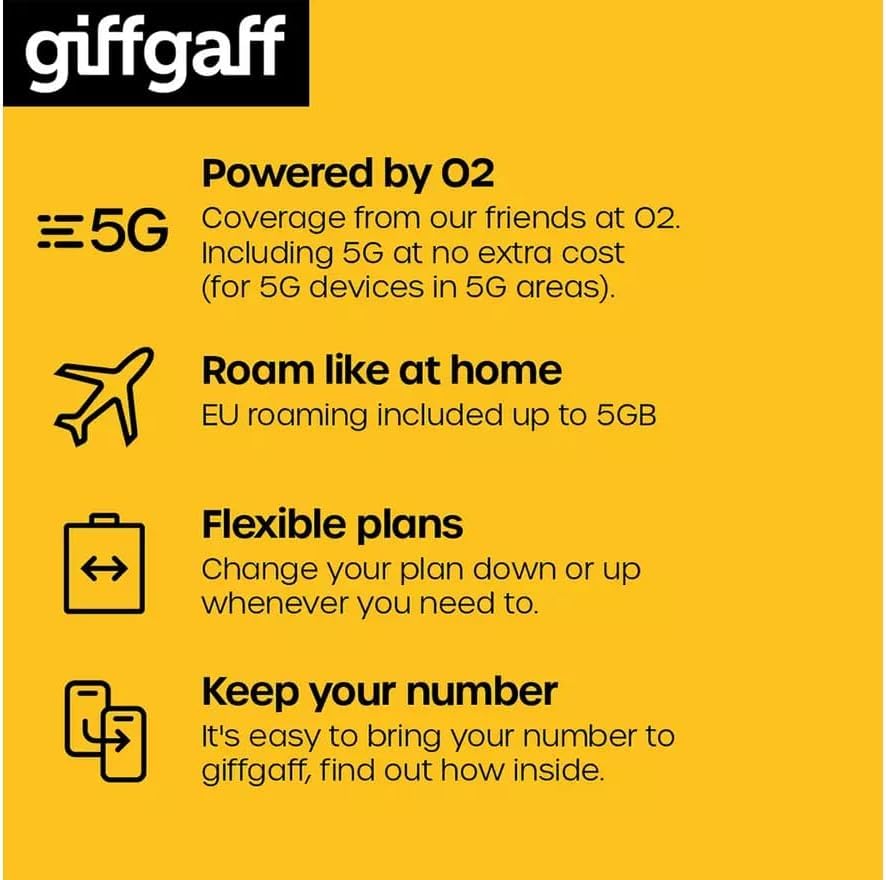 giffgaff

5G

Powered by O2

Coverage from our friends at O2. Including 5G at no extra cost (for 5G devices in 5G areas).

Roam like at home

EU roaming included up to 5GB

Flexible plans

Change your plan down or up whenever you need to.

Keep your number

It's easy to bring your number to giffgaff, find out how inside.